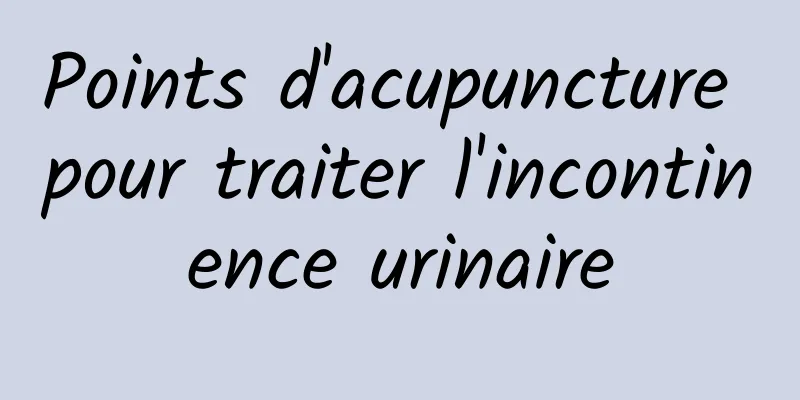 Points d'acupuncture pour traiter l'incontinence urinaire